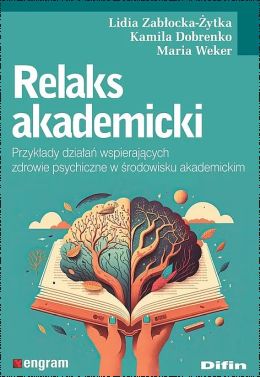 Lidia Zabłocka-Żytka
Kamila Dobrenko
Maria Weker

Relaks akademicki

Przykłady działań wspierających zdrowie psychiczne w środowisku akademickim

engram

Difin